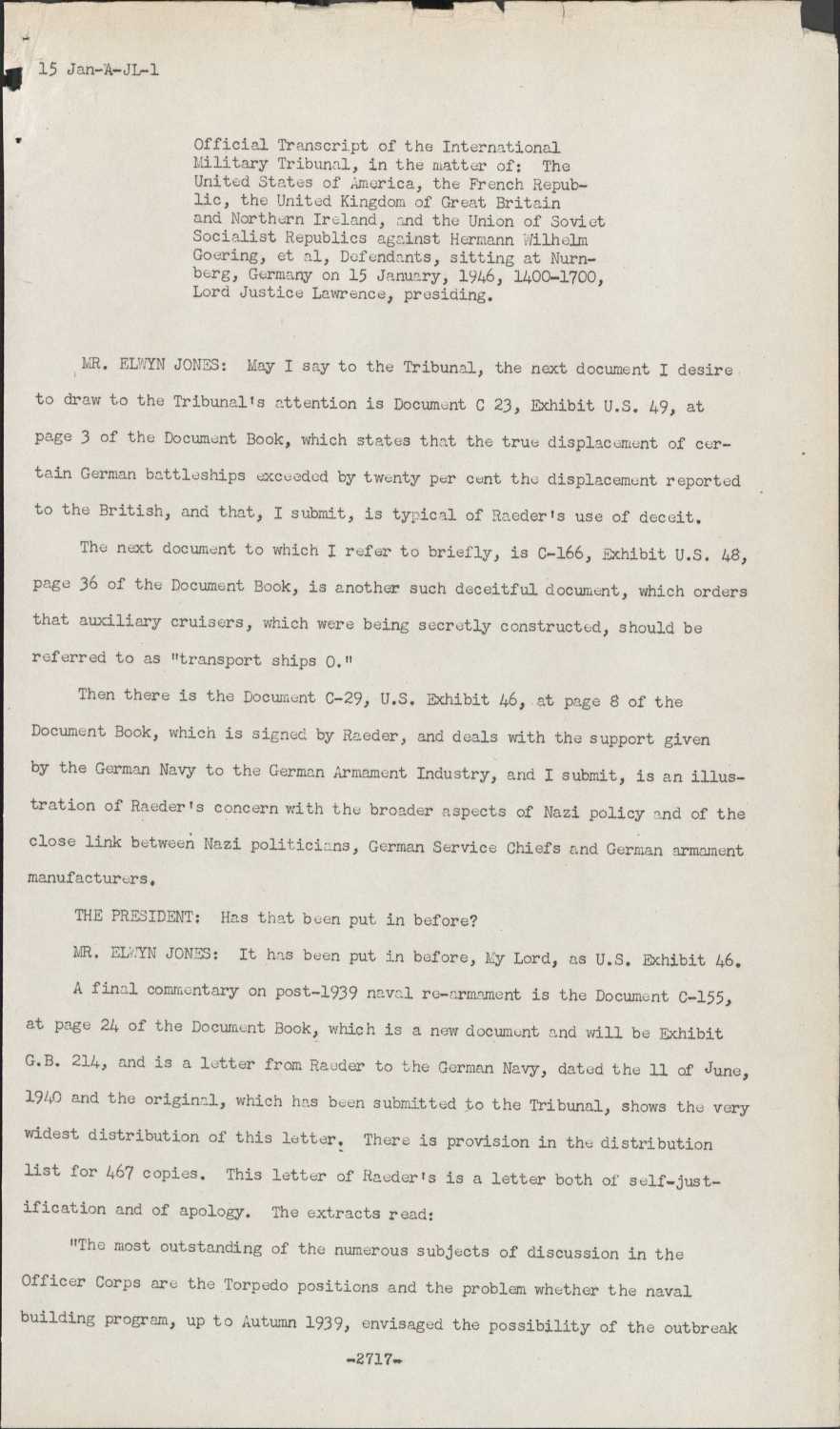 15 Jan-A-JL-1

Official Transcript of the International Military Tribunal, in the matter of: The United States of America, the French Republic, the United Kingdom of Great Britain and Northern Ireland, and the Union of Soviet Socialist Republics against Hermann Wilhelm Goering, et al, Defendants, sitting at Nurnberg, Germany on 15 January, 1946, 1400-1700, Lord Justice Lawrence, presiding.

MR. ELWYN JONES: May I say to the Tribunal, the next document I desire to draw to the Tribunal's attention is Document C 23, Exhibit U.S. 49, at page 3 of the Document Book, which states that the true displacement of certain German battleships exceeded by twenty per cent the displacement reported to the British, and that, I submit, is typical of Raeder's use of deceit.

The next document to which I refer to briefly, is C-166, Exhibit U.S. 48, page 36 of the Document Book, is another such deceitful document, which orders that auxiliary cruisers, which were being secretly constructed, should be referred to as "transport ships O."

Then there is the Document C-29, U.S. Exhibit 46, at page 8 of the Document Book, which is signed by Raeder, and deals with the support given by the German Navy to the German Armament Industry, and I submit, is an illustration of Raeder's concern with the broader aspects of Nazi policy and of the close link between Nazi politicians, German Service Chiefs and German armament manufacturers.

THE PRESIDENT: Has that been put in before?

MR. ELWYN JONES: It has been put in before, My Lord, as U.S. Exhibit 46.

A final commentary on post-1939 naval re-armament is the Document C-155, at page 24 of the Document Book, which is a new document and will be Exhibit G.B. 214, and is a letter from Raeder to the German Navy, dated the 11 of June, 1940 and the original, which has been submitted to the Tribunal, shows the very widest distribution of this letter. There is provision in the distribution list for 467 copies. This letter of Raeder's is a letter both of self-justification and of apology. The extracts read:

"The most outstanding of the numerous subjects of discussion in the Officer Corps are the Torpedo positions and the problem whether the naval building program, up to Autumn 1939, envisaged the possibility of the outbreak

-2717-